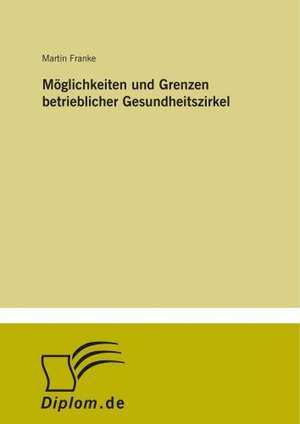 Martin Franke

Möglichkeiten und Grenzen betrieblicher Gesundheitszirkel

Diplom.de